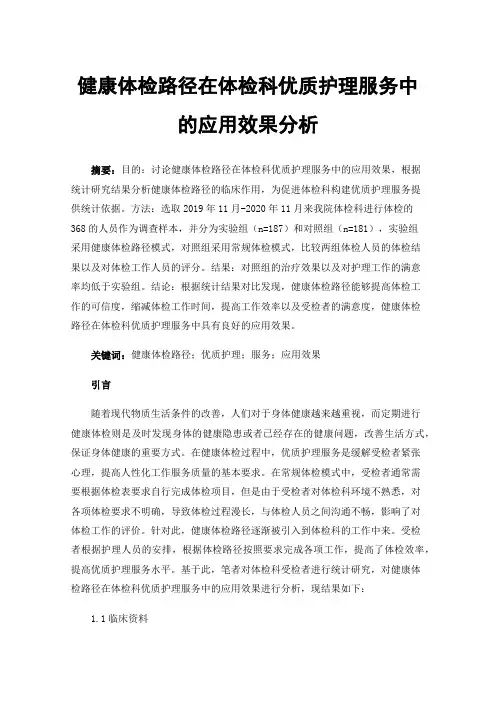 健康体检路径在体检科优质护理服务中的应用效果分析

摘要：目的：讨论健康体检路径在体检科优质护理服务中的应用效果，根据统计研究结果分析健康体检路径的临床作用，为促进体检科构建优质护理服务提供统计依据。方法：选取 2019 年 11 月-2020 年 11 月来我院体检科进行体检的 368 的人员作为调查样本，并分为实验组（n=187）和对照组（n=181），实验组采用健康体检路径模式，对照组采用常规体检模式，比较两组体检人员的体检结果以及对体检工作人员的评分。结果：对照组的治疗效果以及对护理工作的满意率均低于实验组。结论：根据统计结果对比发现，健康体检路径能够提高体检工作的可信度，缩减体检工作时间，提高工作效率以及受检者的满意度，健康体检路径在体检科优质护理服务中具有良好的应用效果。

关键词：健康体检路径；优质护理；服务；应用效果

引言

随着现代物质生活条件的改善，人们对于身体健康越来越重视，而定期进行健康体检则是及时发现身体的健康隐患或者已经存在的健康问题，改善生活方式，保证身体健康的重要方式。在健康体检过程中，优质护理服务是缓解受检者紧张心理，提高人性化工作服务质量的基本要求。在常规体检模式中，受检者通常需要根据体检表要求自行完成体检项目，但是由于受检者对体检科环境不熟悉，对各项体检要求不明确，导致体检过程漫长，与体检人员之间沟通不畅，影响了对体检工作的评价。针对此，健康体检路径逐渐被引入到体检科的工作中来。受检者根据护理人员的安排，根据体检路径按照要求完成各项工作，提高了体检效率，提高优质护理服务水平。基于此，笔者对体检科受检者进行统计研究，对健康体检路径在体检科优质护理服务中的应用效果进行分析，现结果如下：

1.1 临床资料